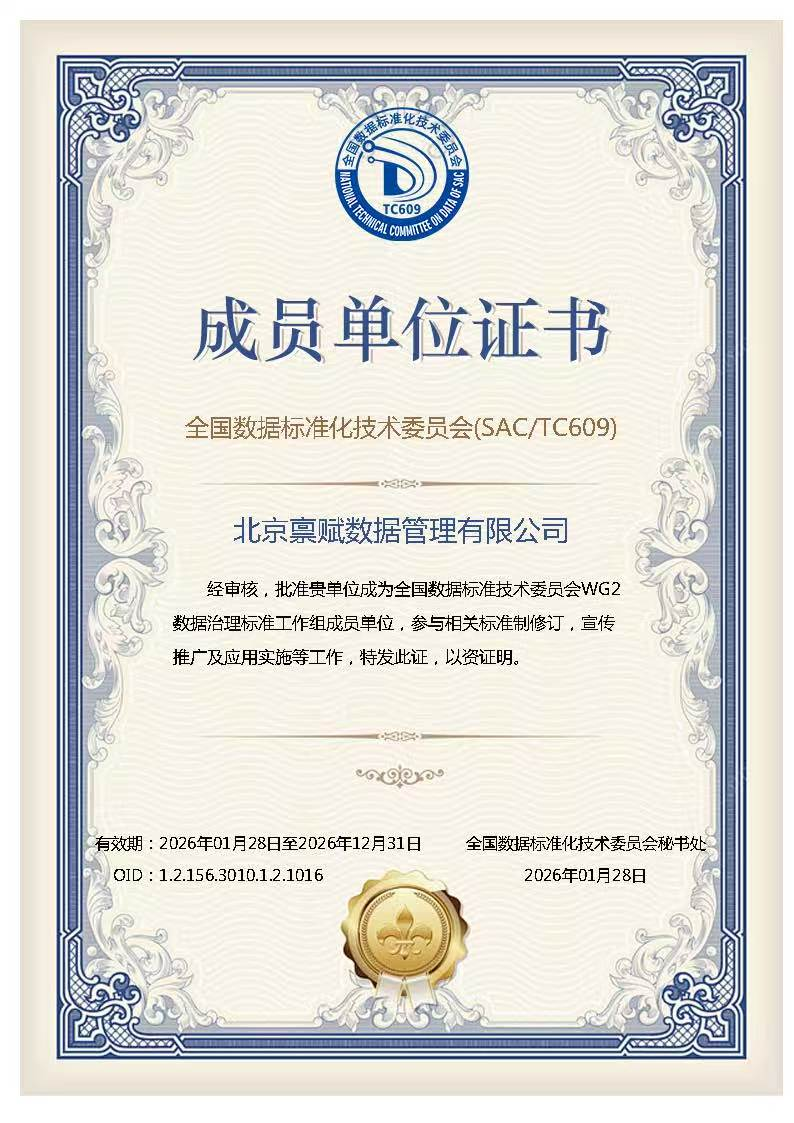 全国数据标准化技术委员会
NATIONAL TECHNICAL COMMITTEE ON DATA OF SAC
TC609

成员单位证书

全国数据标准化技术委员会(SAC/TC609)

北京禀赋数据管理有限公司

经审核，批准贵单位成为全国数据标准技术委员会WG2数据治理标准工作组成员单位，参与相关标准制修订，宣传推广及应用实施等工作，特发此证，以资证明。

有效期：2026年01月28日至2026年12月31日
OID：1.2.156.3010.1.2.1016

全国数据标准化技术委员会秘书处
2026年01月28日